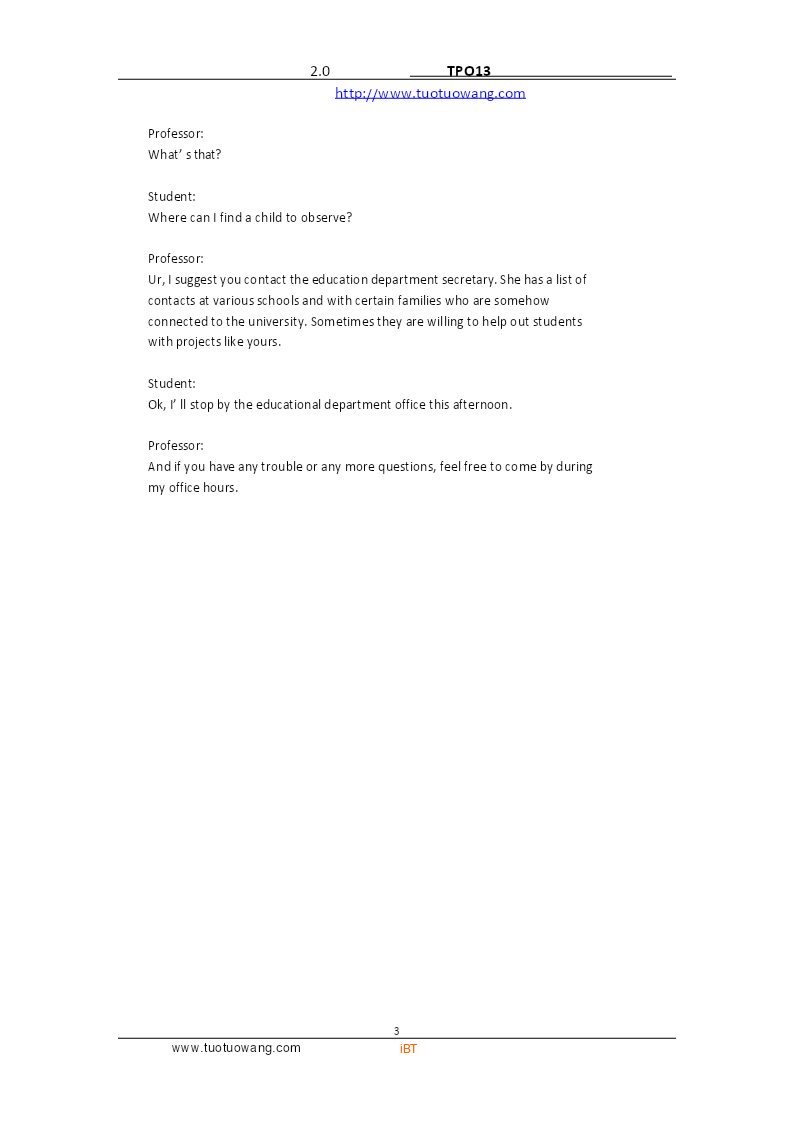 2.0 TPO13
http://www.tuotuowang.com

Professor:
What’ s that?

Student:
Where can I find a child to observe?

Professor:
Ur, I suggest you contact the education department secretary. She has a list of contacts at various schools and with certain families who are somehow connected to the university. Sometimes they are willing to help out students with projects like yours.

Student:
Ok, I’ ll stop by the educational department office this afternoon.

Professor:
And if you have any trouble or any more questions, feel free to come by during my office hours.

3
www.tuotuowang.com iBT